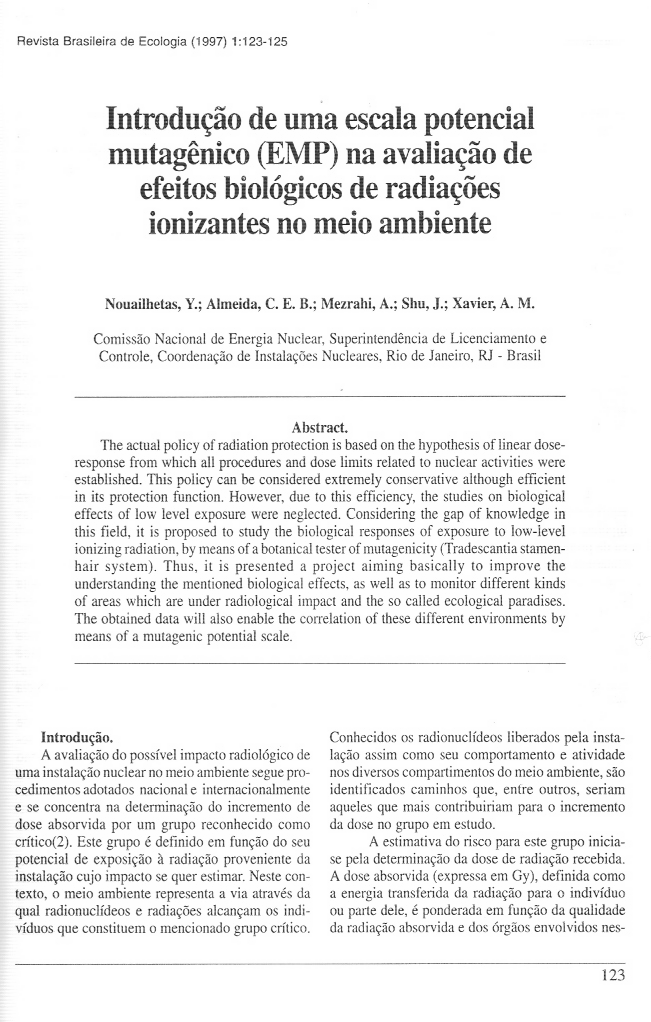 Revista Brasileira de Ecologia (1997) 1:123-125

Introdução de uma escala potencial mutagênico (EMP) na avaliação de efeitos biológicos de radiações ionizantes no meio ambiente

Nouailhetas, Y.; Almeida, C. E. B.; Mezrahi, A.; Shu, J.; Xavier, A. M.

Comissão Nacional de Energia Nuclear, Superintendência de Licenciamento e Controle, Coordenação de Instalações Nucleares, Rio de Janeiro, RJ - Brasil

Abstract.

The actual policy of radiation protection is based on the hypothesis of linear dose-response from which all procedures and dose limits related to nuclear activities were established. This policy can be considered extremely conservative although efficient in its protection function. However, due to this efficiency, the studies on biological effects of low level exposure were neglected. Considering the gap of knowledge in this field, it is proposed to study the biological responses of exposure to low-level ionizing radiation, by means of a botanical tester of mutagenicity (Tradescantia stamen-hair system). Thus, it is presented a project aiming basically to improve the understanding the mentioned biological effects, as well as to monitor different kinds of areas which are under radiological impact and the so called ecological paradises. The obtained data will also enable the correlation of these different environments by means of a mutagenic potential scale.

Introdução.

A avaliação do possível impacto radiológico de uma instalação nuclear no meio ambiente segue procedimentos adotados nacional e internacionalmente e se concentra na determinação do incremento de dose absorvida por um grupo reconhecido como crítico(2). Este grupo é definido em função do seu potencial de exposição à radiação proveniente da instalação cujo impacto se quer estimar. Neste contexto, o meio ambiente representa a via através da qual radionuclídeos e radiações alcançam os indivíduos que constituem o mencionado grupo crítico.

Conhecidos os radionuclídeos liberados pela instalação assim como seu comportamento e atividade nos diversos compartimentos do meio ambiente, são identificados caminhos que, entre outros, seriam aqueles que mais contribuiriam para o incremento da dose no grupo em estudo.

A estimativa do risco para este grupo inicia-se pela determinação da dose de radiação recebida. A dose absorvida (expressa em Gy), definida como a energia transferida da radiação para o indivíduo ou parte dele, é ponderada em função da qualidade da radiação absorvida e dos órgãos envolvidos nes-

123